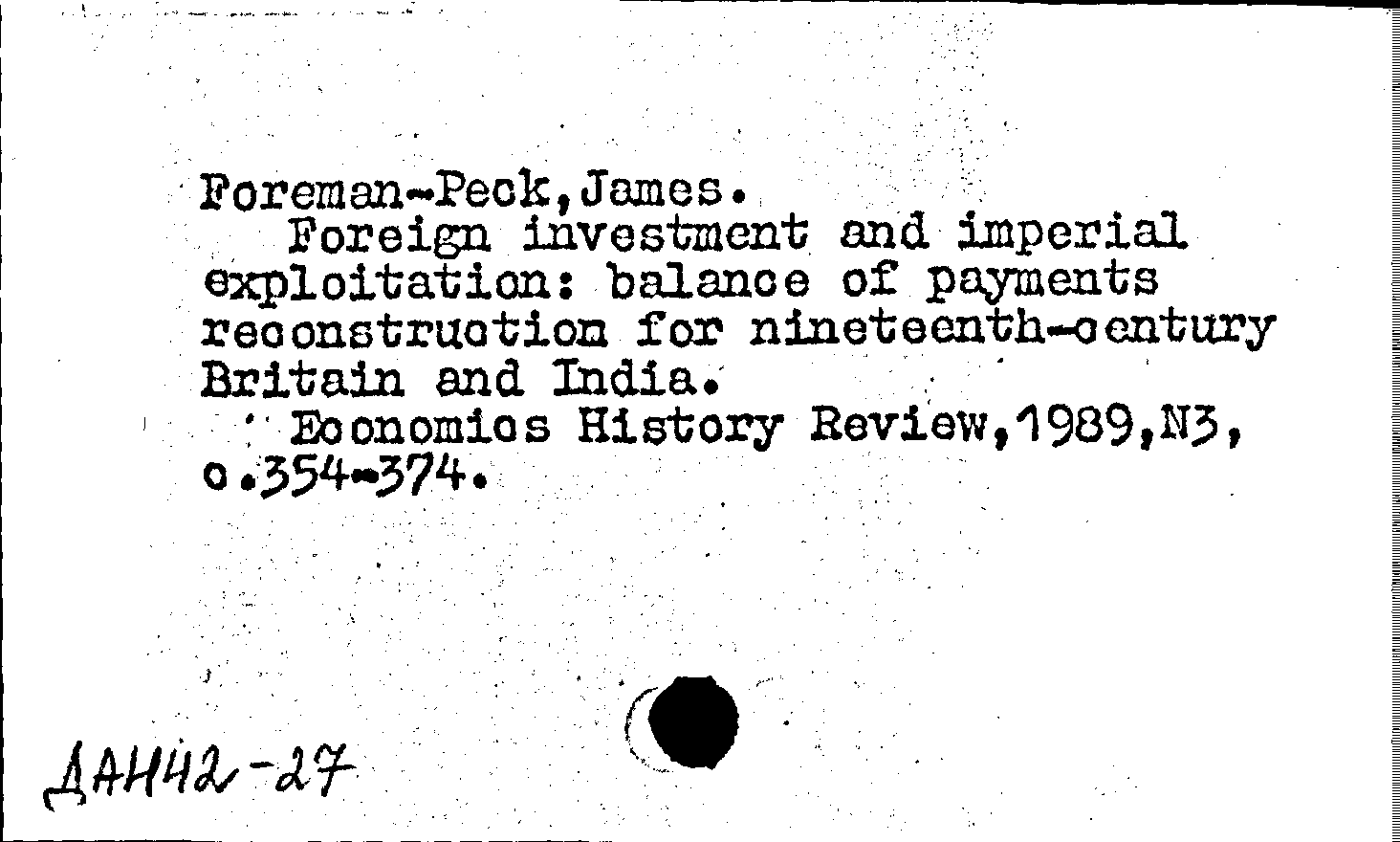 Foreman-Peck, James.
Foreign investment and imperial exploitation: balance of payments reconstruction for nineteenth-century Britain and India.
Economics History Review, 1989, N3, c.354-374.

ДАН42-27